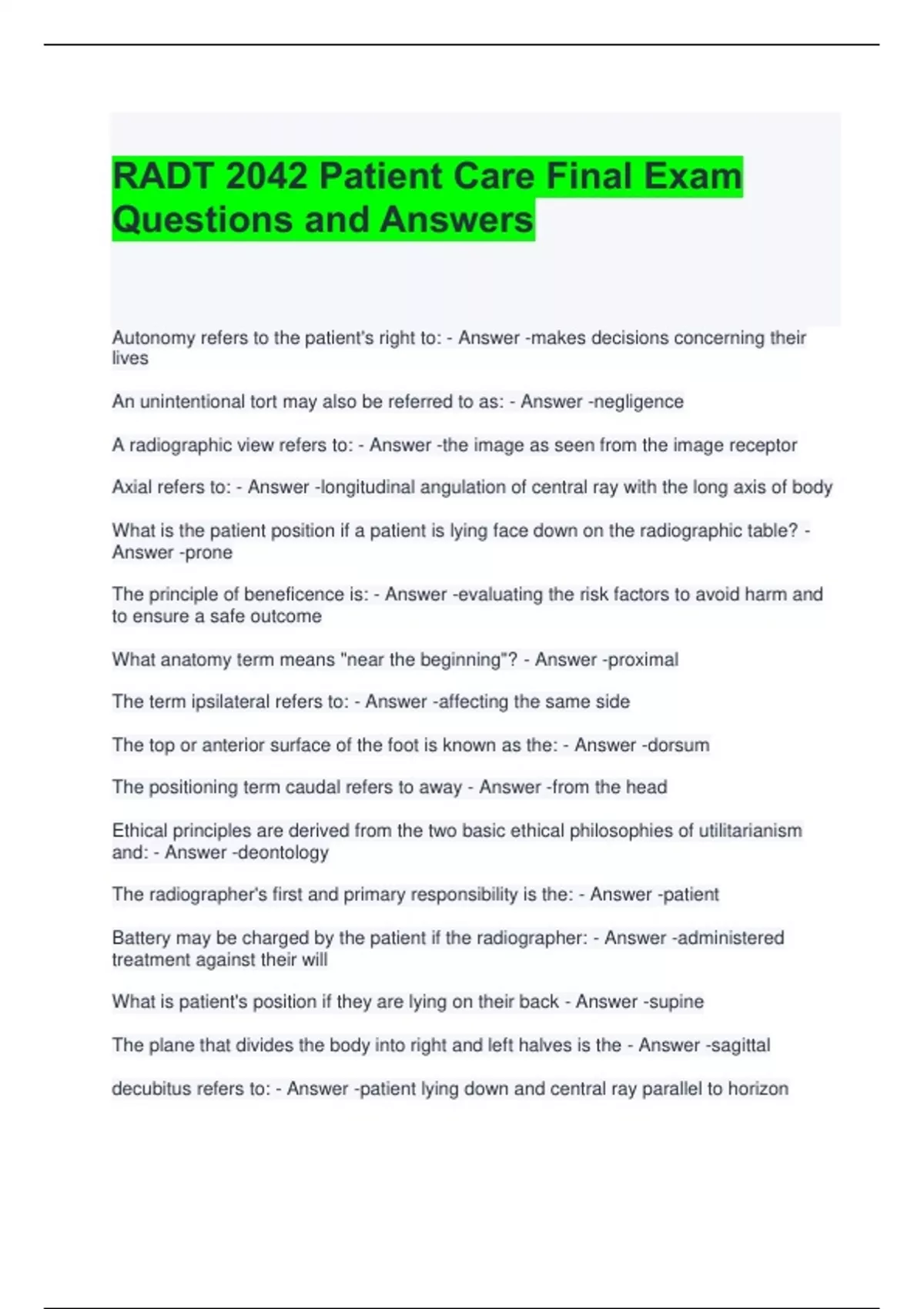 RADT 2042 Patient Care Final Exam Questions and Answers

Autonomy refers to the patient's right to: - Answer -makes decisions concerning their lives

An unintentional tort may also be referred to as: - Answer -negligence

A radiographic view refers to: - Answer -the image as seen from the image receptor

Axial refers to: - Answer -longitudinal angulation of central ray with the long axis of body

What is the patient position if a patient is lying face down on the radiographic table? - Answer -prone

The principle of beneficence is: - Answer -evaluating the risk factors to avoid harm and to ensure a safe outcome

What anatomy term means "near the beginning"? - Answer -proximal

The term ipsilateral refers to: - Answer -affecting the same side

The top or anterior surface of the foot is known as the: - Answer -dorsum

The positioning term caudal refers to away - Answer -from the head

Ethical principles are derived from the two basic ethical philosophies of utilitarianism and: - Answer -deontology

The radiographer's first and primary responsibility is the: - Answer -patient

Battery may be charged by the patient if the radiographer: - Answer -administered treatment against their will

What is patient's position if they are lying on their back - Answer -supine

The plane that divides the body into right and left halves is the - Answer -sagittal

decubitus refers to: - Answer -patient lying down and central ray parallel to horizon